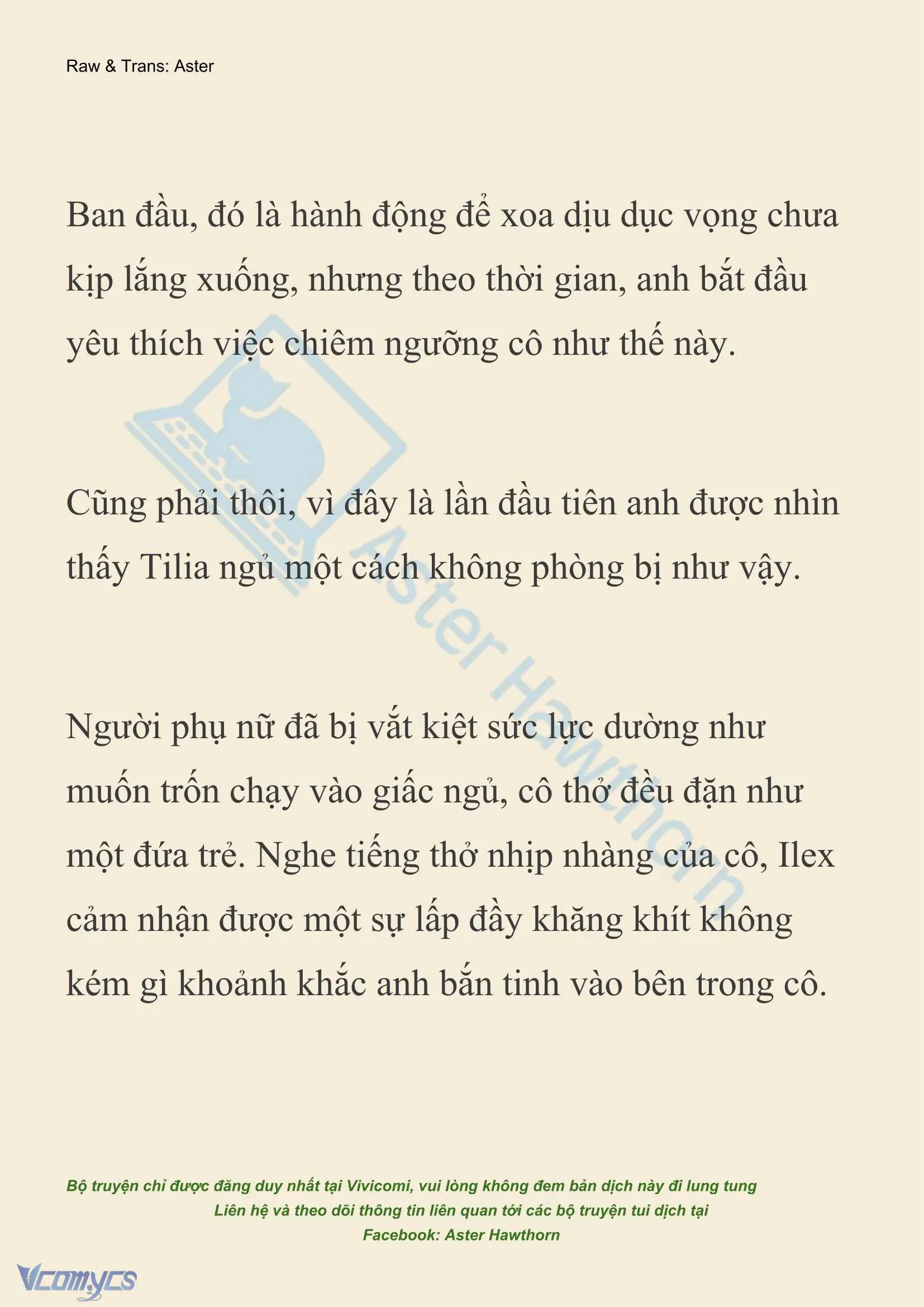 Raw & Trans: Aster

Ban đầu, đó là hành động để xoa dịu dục vọng chưa kịp lắng xuống, nhưng theo thời gian, anh bắt đầu yêu thích việc chiêm ngưỡng cô như thế này.

Cũng phải thôi, vì đây là lần đầu tiên anh được nhìn thấy Tilia ngủ một cách không phòng bị như vậy.

Người phụ nữ đã bị vắt kiệt sức lực dường như muốn trốn chạy vào giấc ngủ, cô thở đều đặn như một đứa trẻ. Nghe tiếng thở nhịp nhàng của cô, Ilex cảm nhận được một sự lấp đầy khăng khít không kém gì khoảnh khắc anh bắn tinh vào bên trong cô.

Aster Hawthorn

Bộ truyện chỉ được đăng duy nhất tại Vivicomi, vui lòng không đem bản dịch này đi lung tung
Liên hệ và theo dõi thông tin liên quan tới các bộ truyện tui dịch tại
Facebook: Aster Hawthorn

Vcomycs